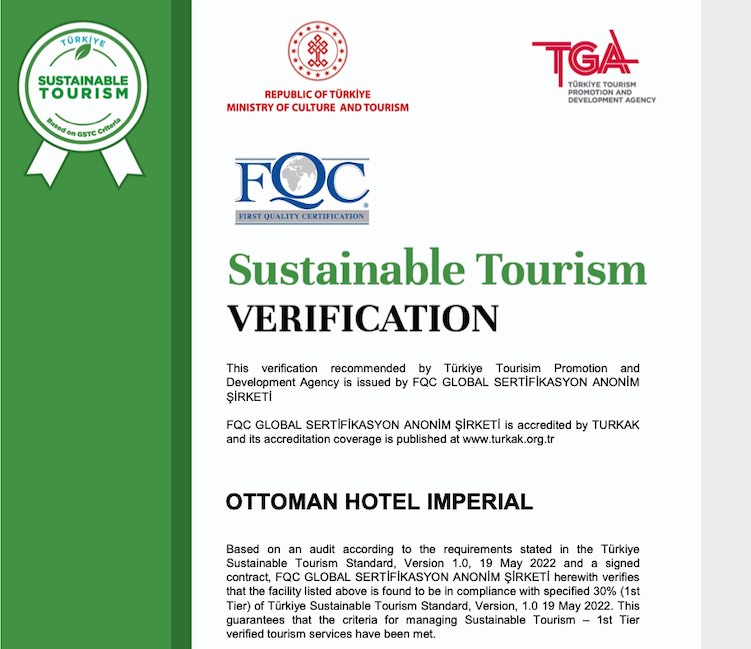 TÜRKİYE
SUSTAINABLE TOURISM
Based on GSTC Criteria

REPUBLIC OF TÜRKİYE
MINISTRY OF CULTURE AND TOURISM

TGA
TÜRKİYE TOURISM PROMOTION AND DEVELOPMENT AGENCY

FQC
FIRST QUALITY CERTIFICATION

Sustainable Tourism
VERIFICATION

This verification recommended by Türkiye Tourisim Promotion and Development Agency is issued by FQC GLOBAL SERTİFİKASYON ANONİM ŞİRKETİ

FQC GLOBAL SERTİFİKASYON ANONİM ŞİRKETİ is accredited by TURKAK and its accreditation coverage is published at www.turkak.org.tr

OTTOMAN HOTEL IMPERIAL

Based on an audit according to the requirements stated in the Türkiye Sustainable Tourism Standard, Version 1.0, 19 May 2022 and a signed contract, FQC GLOBAL SERTİFİKASYON ANONİM ŞİRKETİ herewith verifies that the facility listed above is found to be in compliance with specified 30% (1st Tier) of Türkiye Sustainable Tourism Standard, Version, 1.0 19 May 2022. This guarantees that the criteria for managing Sustainable Tourism – 1st Tier verified tourism services have been met.